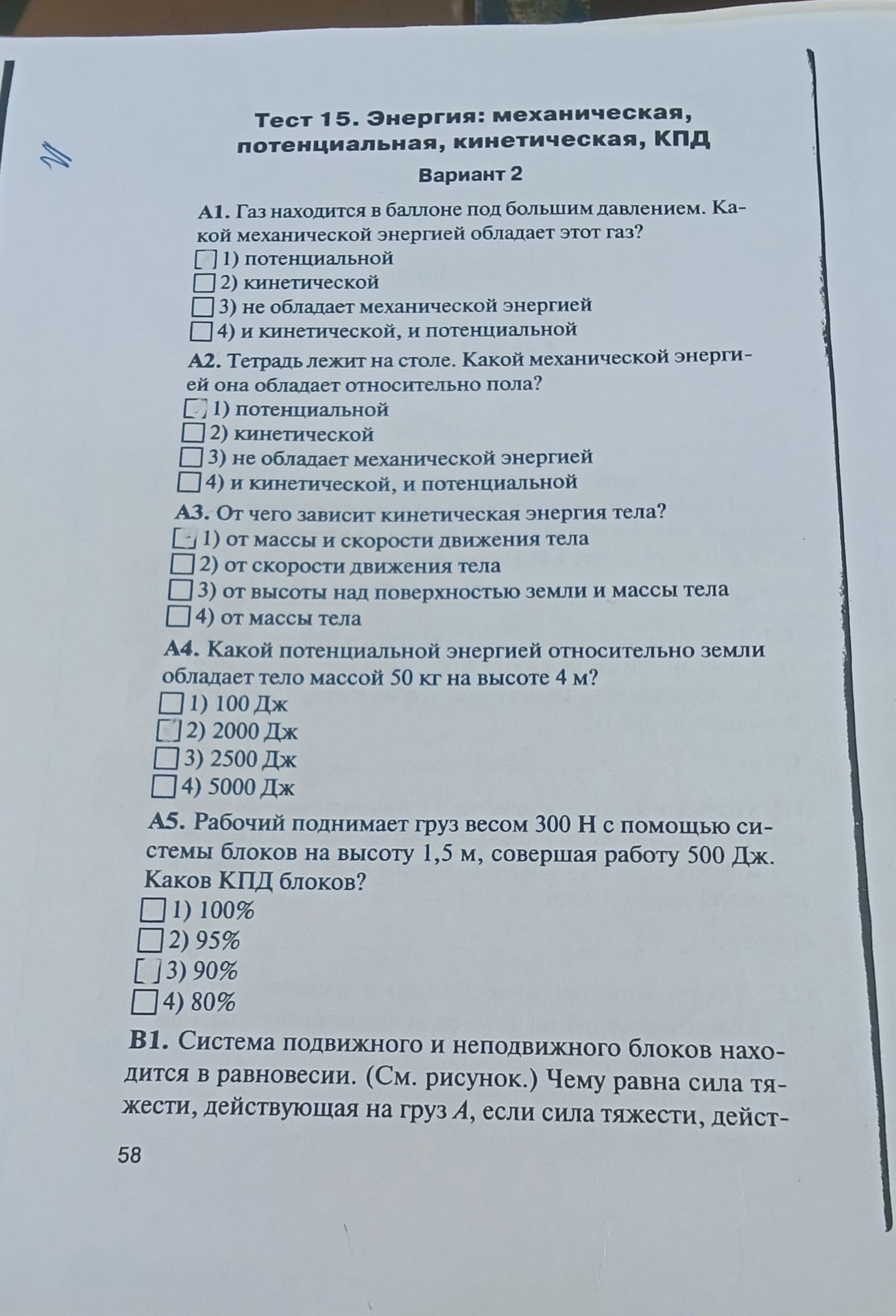 Тест 15. Энергия: механическая, потенциальная, кинетическая, КПД

Вариант 2

А1. Газ находится в баллоне под большим давлением. Какой механической энергией обладает этот газ?
☐ 1) потенциальной
☐ 2) кинетической
☐ 3) не обладает механической энергией
☐ 4) и кинетической, и потенциальной

А2. Тетрадь лежит на столе. Какой механической энергией она обладает относительно пола?
☐ 1) потенциальной
☐ 2) кинетической
☐ 3) не обладает механической энергией
☐ 4) и кинетической, и потенциальной

А3. От чего зависит кинетическая энергия тела?
☐ 1) от массы и скорости движения тела
☐ 2) от скорости движения тела
☐ 3) от высоты над поверхностью земли и массы тела
☐ 4) от массы тела

А4. Какой потенциальной энергией относительно земли обладает тело массой 50 кг на высоте 4 м?
☐ 1) 100 Дж
☐ 2) 2000 Дж
☐ 3) 2500 Дж
☐ 4) 5000 Дж

А5. Рабочий поднимает груз весом 300 Н с помощью системы блоков на высоту 1,5 м, совершая работу 500 Дж. Каков КПД блоков?
☐ 1) 100%
☐ 2) 95%
☐ 3) 90%
☐ 4) 80%

В1. Система подвижного и неподвижного блоков находится в равновесии. (См. рисунок.) Чему равна сила тяжести, действующая на груз А, если сила тяжести, дейст-

58